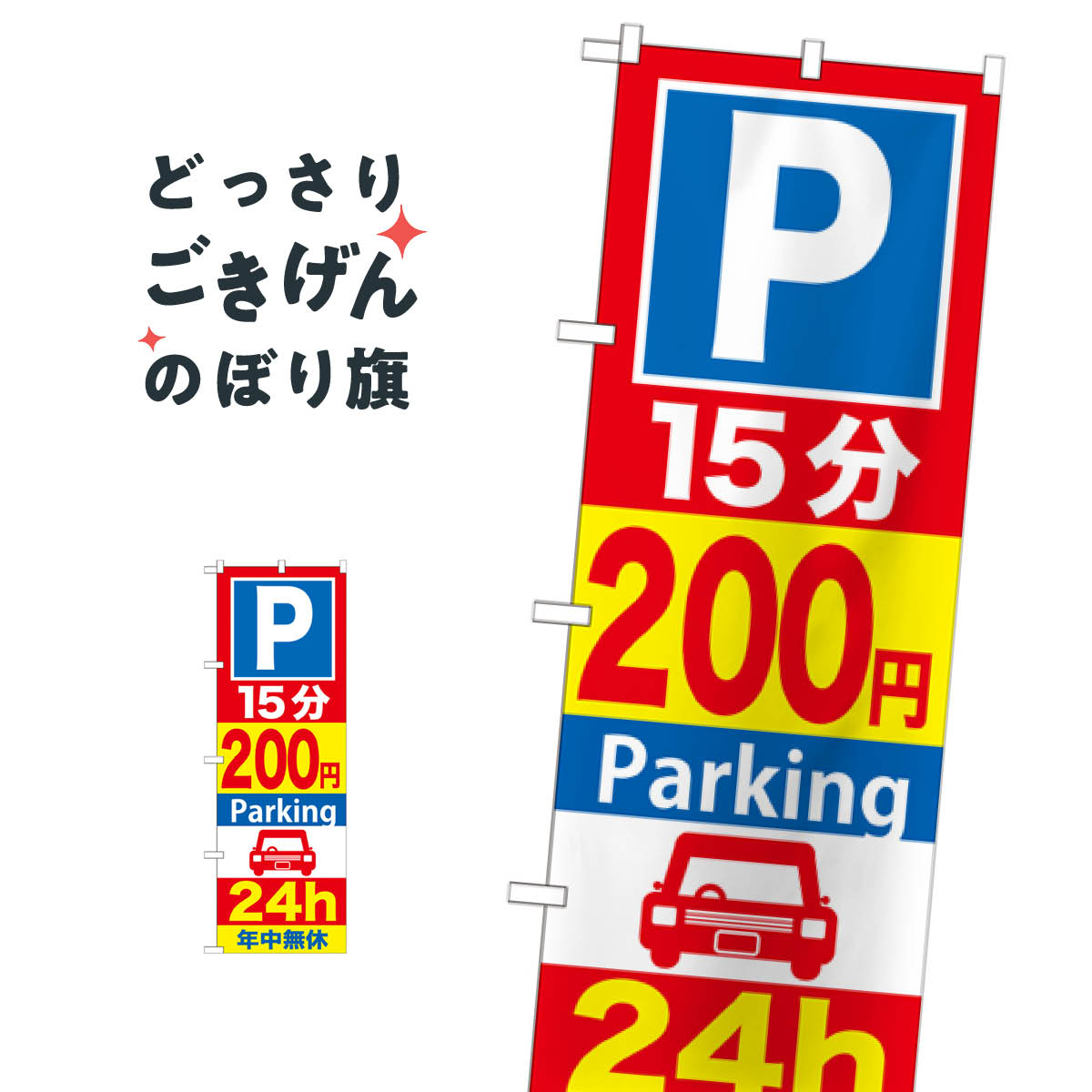 どっさり
ごきげん
のぼり旗

P
15分
200円
Parking
24h
年中無休

P
15分
200円
Parking
24h